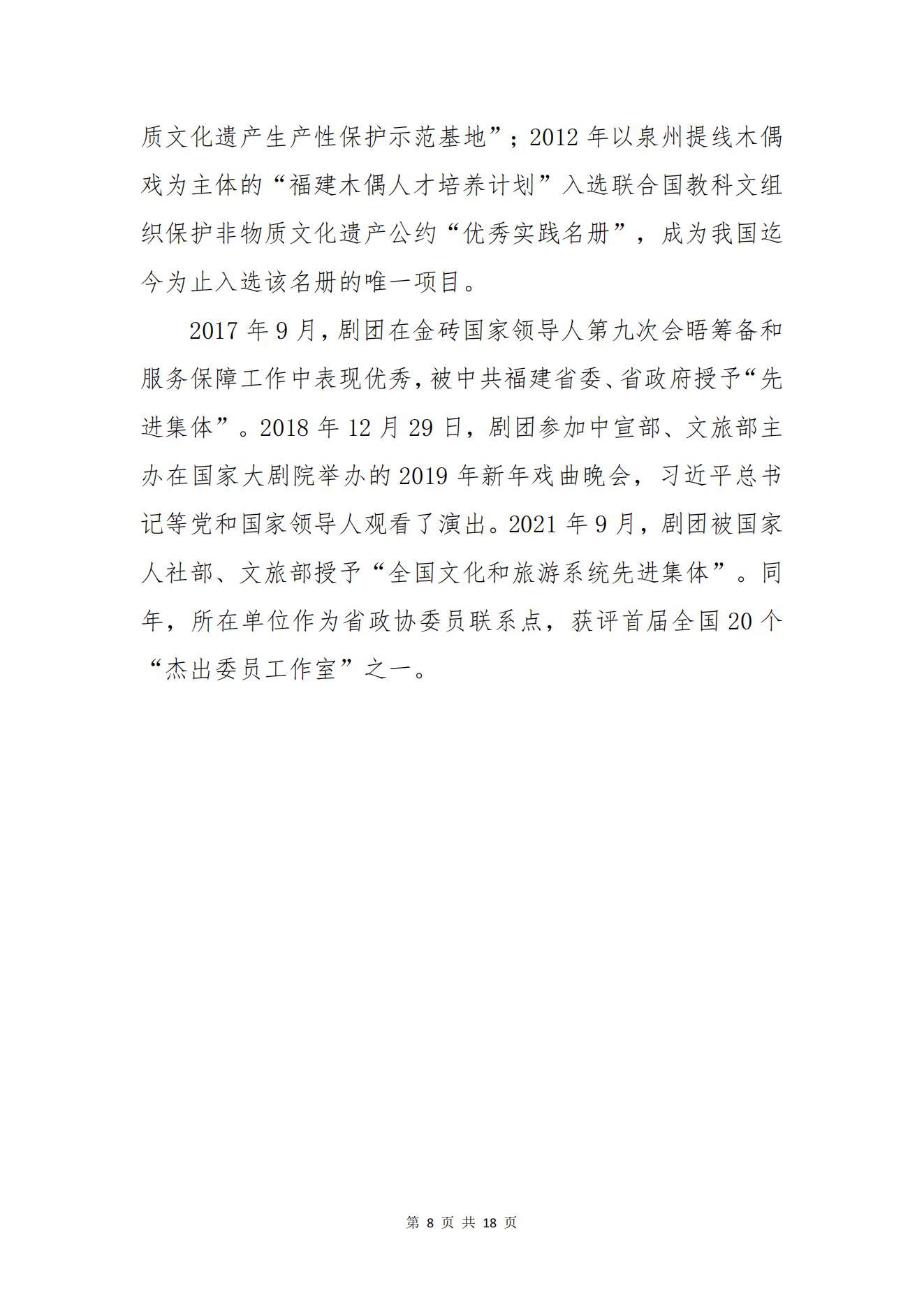 质文化遗产生产性保护示范基地”；2012 年以泉州提线木偶戏为主体的“福建木偶人才培养计划”入选联合国教科文组织保护非物质文化遗产公约“优秀实践名册”，成为我国迄今为止入选该名册的唯一项目。

2017 年 9 月，剧团在金砖国家领导人第九次会晤筹备和服务保障工作中表现优秀，被中共福建省委、省政府授予“先进集体”。2018 年 12 月 29 日，剧团参加中宣部、文旅部主办在国家大剧院举办的 2019 年新年戏曲晚会，习近平总书记等党和国家领导人观看了演出。2021 年 9 月，剧团被国家人社部、文旅部授予“全国文化和旅游系统先进集体”。同年，所在单位作为省政协委员联系点，获评首届全国 20 个“杰出委员工作室”之一。

第 8 页 共 18 页